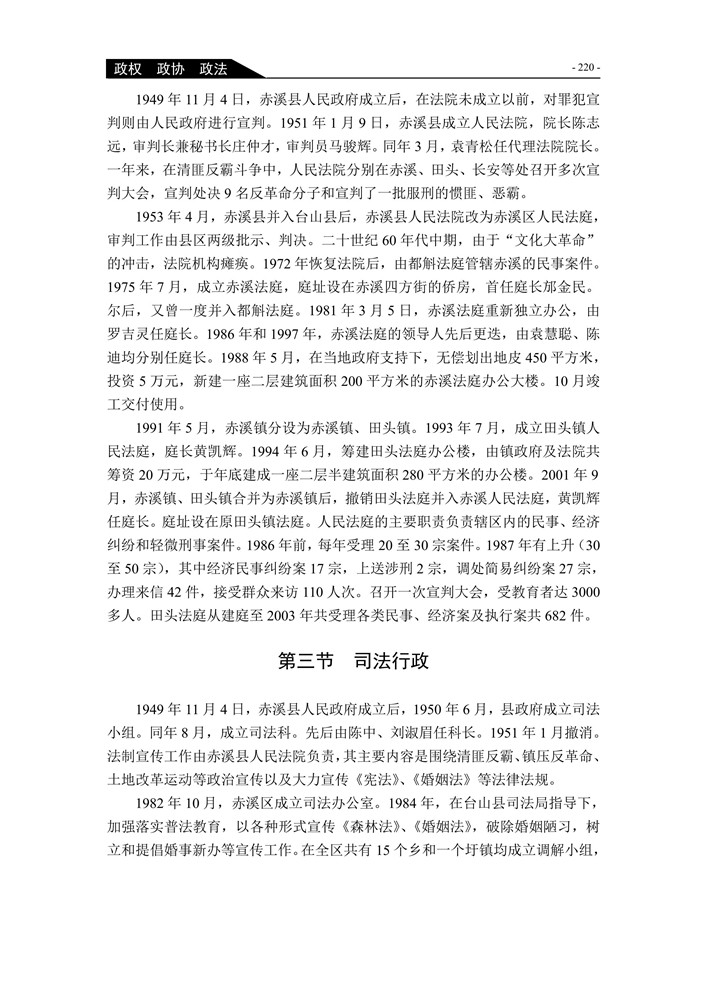 政权　政协　政法

- 220 -

1949 年 11 月 4 日，赤溪县人民政府成立后，在法院未成立以前，对罪犯宣判则由人民政府进行宣判。1951 年 1 月 9 日，赤溪县成立人民法院，院长陈志远，审判长兼秘书长庄仲才，审判员马骏辉。同年 3 月，袁青松任代理法院院长。一年来，在清匪反霸斗争中，人民法院分别在赤溪、田头、长安等处召开多次宣判大会，宣判处决 9 名反革命分子和宣判了一批服刑的惯匪、恶霸。

1953 年 4 月，赤溪县并入台山县后，赤溪县人民法院改为赤溪区人民法庭，审判工作由县区两级批示、判决。二十世纪 60 年代中期，由于“文化大革命”的冲击，法院机构瘫痪。1972 年恢复法院后，由都斛法庭管辖赤溪的民事案件。1975 年 7 月，成立赤溪法庭，庭址设在赤溪四方街的侨房，首任庭长邝金民。尔后，又曾一度并入都斛法庭。1981 年 3 月 5 日，赤溪法庭重新独立办公，由罗吉灵任庭长。1986 年和 1997 年，赤溪法庭的领导人先后更迭，由袁慧聪、陈迪均分别任庭长。1988 年 5 月，在当地政府支持下，无偿划出地皮 450 平方米，投资 5 万元，新建一座二层建筑面积 200 平方米的赤溪法庭办公大楼。10 月竣工交付使用。

1991 年 5 月，赤溪镇分设为赤溪镇、田头镇。1993 年 7 月，成立田头镇人民法庭，庭长黄凯辉。1994 年 6 月，筹建田头法庭办公楼，由镇政府及法院共筹资 20 万元，于年底建成一座二层半建筑面积 280 平方米的办公楼。2001 年 9 月，赤溪镇、田头镇合并为赤溪镇后，撤销田头法庭并入赤溪人民法庭，黄凯辉任庭长。庭址设在原田头镇法庭。人民法庭的主要职责负责辖区内的民事、经济纠纷和轻微刑事案件。1986 年前，每年受理 20 至 30 宗案件。1987 年有上升（30 至 50 宗），其中经济民事纠纷案 17 宗，上送涉刑 2 宗，调处简易纠纷案 27 宗，办理来信 42 件，接受群众来访 110 人次。召开一次宣判大会，受教育者达 3000 多人。田头法庭从建庭至 2003 年共受理各类民事、经济案及执行案共 682 件。

第三节　司法行政

1949 年 11 月 4 日，赤溪县人民政府成立后，1950 年 6 月，县政府成立司法小组。同年 8 月，成立司法科。先后由陈中、刘淑眉任科长。1951 年 1 月撤消。法制宣传工作由赤溪县人民法院负责，其主要内容是围绕清匪反霸、镇压反革命、土地改革运动等政治宣传以及大力宣传《宪法》、《婚姻法》等法律法规。

1982 年 10 月，赤溪区成立司法办公室。1984 年，在台山县司法局指导下，加强落实普法教育，以各种形式宣传《森林法》、《婚姻法》，破除婚姻陋习，树立和提倡婚事新办等宣传工作。在全区共有 15 个乡和一个圩镇均成立调解小组，